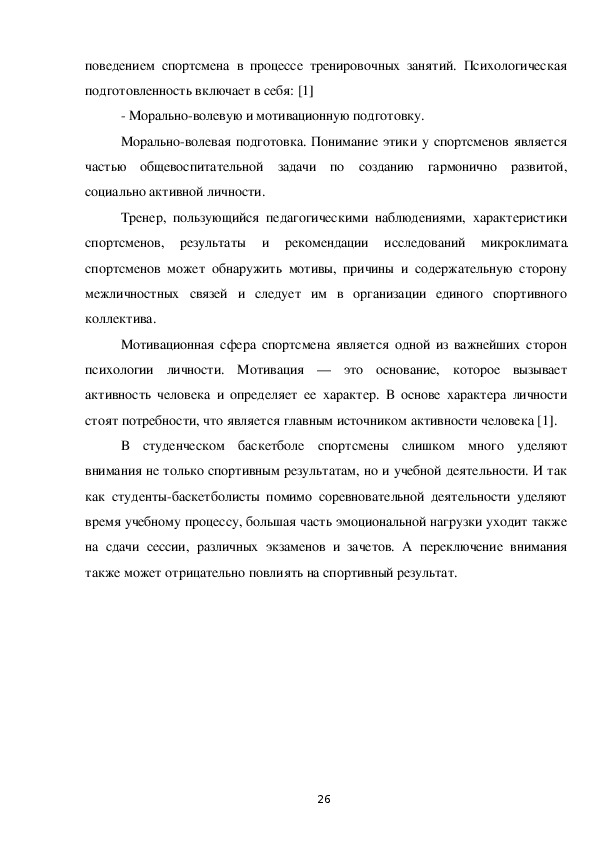 поведением спортсмена в процессе тренировочных занятий. Психологическая подготовленность включает в себя: [1]

- Морально-волевую и мотивационную подготовку.

Морально-волевая подготовка. Понимание этики у спортсменов является частью общевоспитательной задачи по созданию гармонично развитой, социально активной личности.

Тренер, пользующийся педагогическими наблюдениями, характеристики спортсменов, результаты и рекомендации исследований микроклимата спортсменов может обнаружить мотивы, причины и содержательную сторону межличностных связей и следует им в организации единого спортивного коллектива.

Мотивационная сфера спортсмена является одной из важнейших сторон психологии личности. Мотивация — это основание, которое вызывает активность человека и определяет ее характер. В основе характера личности стоят потребности, что является главным источником активности человека [1].

В студенческом баскетболе спортсмены слишком много уделяют внимания не только спортивным результатам, но и учебной деятельности. И так как студенты-баскетболисты помимо соревновательной деятельности уделяют время учебному процессу, большая часть эмоциональной нагрузки уходит также на сдачи сессии, различных экзаменов и зачетов. А переключение внимания также может отрицательно повлиять на спортивный результат.

26